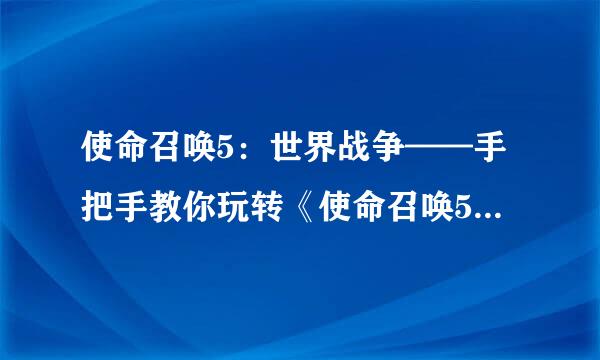 使命召唤5：世界战争——手把手教你玩转《使命召唤5...